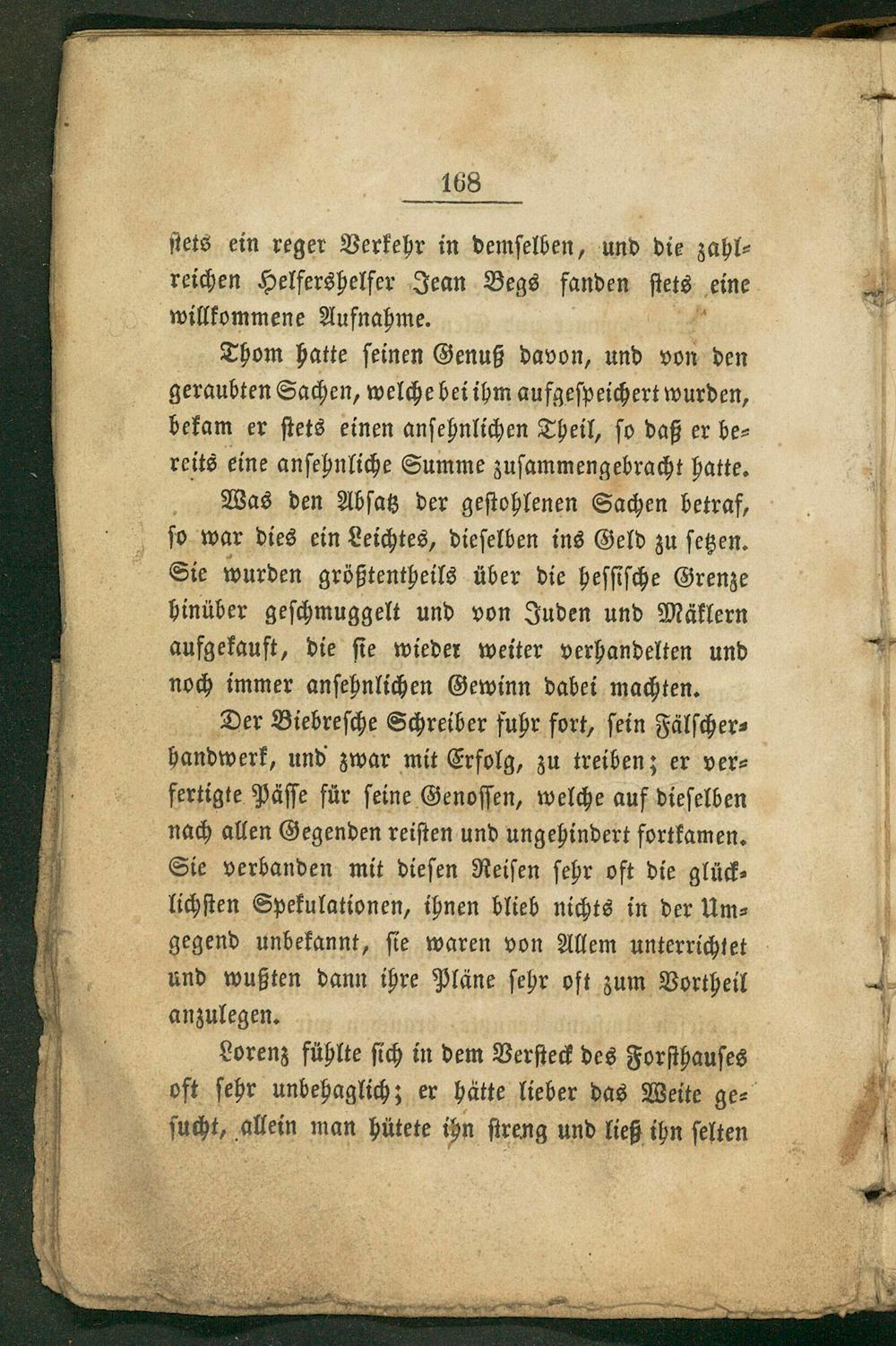 168

stets ein reger Verkehr in demselben, und die zahlreichen Helfershelfer Jean Begs fanden stets eine willkommene Aufnahme.

Thom hatte seinen Genuß davon, und von den geraubten Sachen, welche bei ihm aufgespeichert wurden, bekam er stets einen ansehnlichen Theil, so daß er bereits eine ansehnliche Summe zusammengebracht hatte.

Was den Absatz der gestohlenen Sachen betraf, so war dies ein Leichtes, dieselben ins Geld zu setzen. Sie wurden größtentheils über die hessische Grenze hinüber geschmuggelt und von Juden und Mäklern aufgekauft, die sie wieder weiter verhandelten und noch immer ansehnlichen Gewinn dabei machten.

Der Biebresche Schreiber fuhr fort, sein Fälscherhandwerk, und zwar mit Erfolg, zu treiben; er verfertigte Pässe für seine Genossen, welche auf dieselben nach allen Gegenden reisten und ungehindert fortkamen. Sie verbanden mit diesen Reisen sehr oft die glücklichsten Spekulationen, ihnen blieb nichts in der Umgegend unbekannt, sie waren von Allem unterrichtet und wußten dann ihre Pläne sehr oft zum Vortheil anzulegen.

Lorenz fühlte sich in dem Versteck des Forsthauses oft sehr unbehaglich; er hätte lieber das Weite gesucht, allein man hütete ihn streng und ließ ihn selten